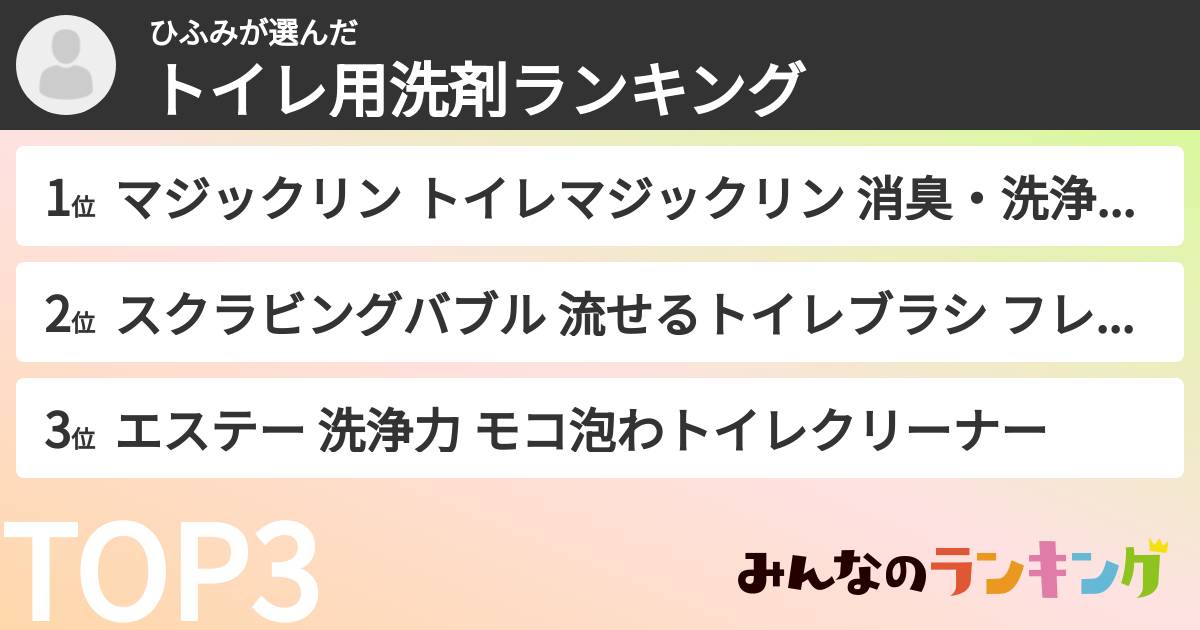 ひふみが選んだ
トイレ用洗剤ランキング

1位 マジックリン トイレマジックリン 消臭・洗浄...

2位 スクラビングバブル 流せるトイレブラシ フレ...

3位 エステー 洗浄力 モコ泡わトイレクリーナー

TOP3

みんなのランキング